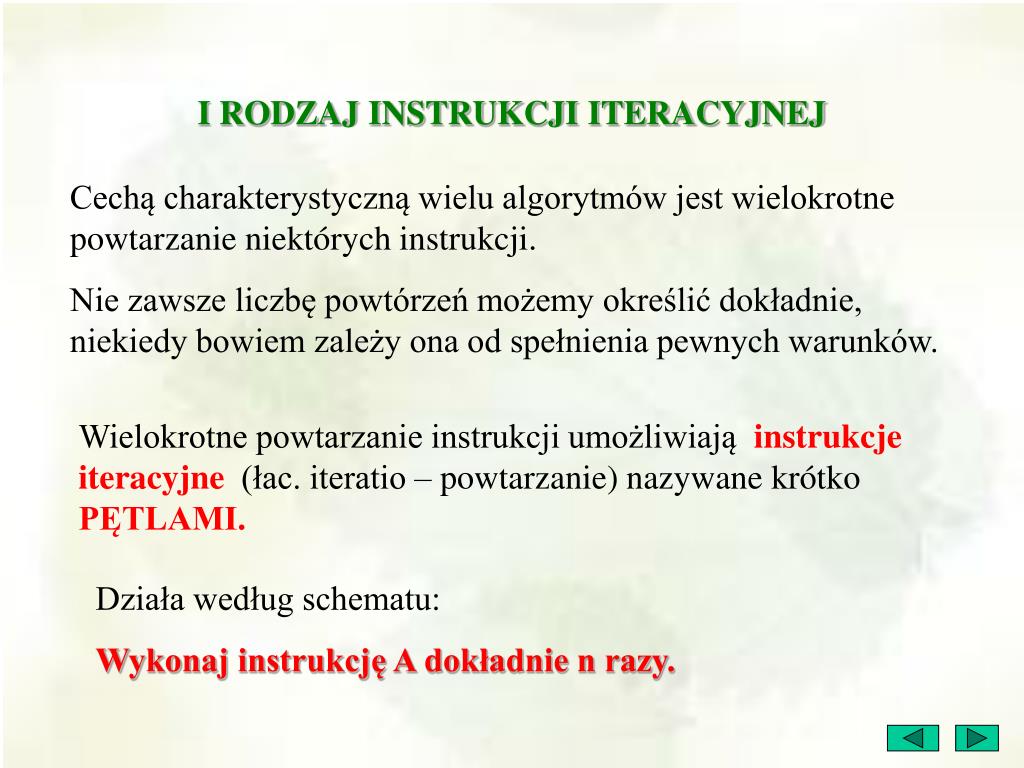 I RODZAJ INSTRUKCJI ITERACYJNEJ

Cechą charakterystyczną wielu algorytmów jest wielokrotne powtarzanie niektórych instrukcji.

Nie zawsze liczbę powtórzeń możemy określić dokładnie, niekiedy bowiem zależy ona od spełnienia pewnych warunków.

Wielokrotne powtarzanie instrukcji umożliwiają instrukcje iteracyjne (łac. iteratio – powtarzanie) nazywane krótko PĘTLAMI.

Działa według schematu:

Wykonaj instrukcję A dokładnie n razy.